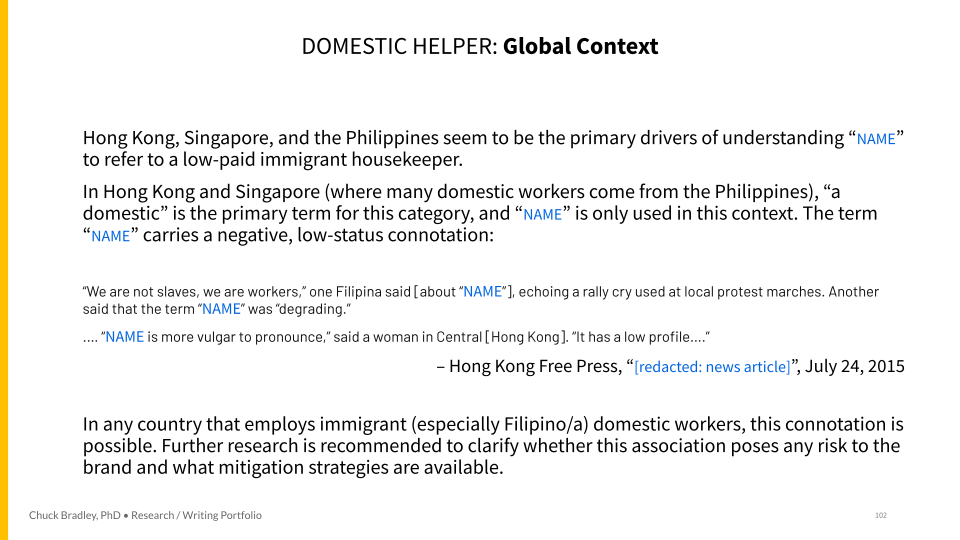 DOMESTIC HELPER: Global Context

Hong Kong, Singapore, and the Philippines seem to be the primary drivers of understanding "NAME" to refer to a low-paid immigrant housekeeper.

In Hong Kong and Singapore (where many domestic workers come from the Philippines), "a domestic" is the primary term for this category, and "NAME" is only used in this context. The term "NAME" carries a negative, low-status connotation:

"We are not slaves, we are workers," one Filipina said [about "NAME"], echoing a rally cry used at local protest marches. Another said that the term "NAME" was "degrading."

.... "NAME is more vulgar to pronounce," said a woman in Central [Hong Kong]. "It has a low profile...."

– Hong Kong Free Press, "[redacted: news article]", July 24, 2015

In any country that employs immigrant (especially Filipino/a) domestic workers, this connotation is possible. Further research is recommended to clarify whether this association poses any risk to the brand and what mitigation strategies are available.

Chuck Bradley, PhD • Research / Writing Portfolio

102